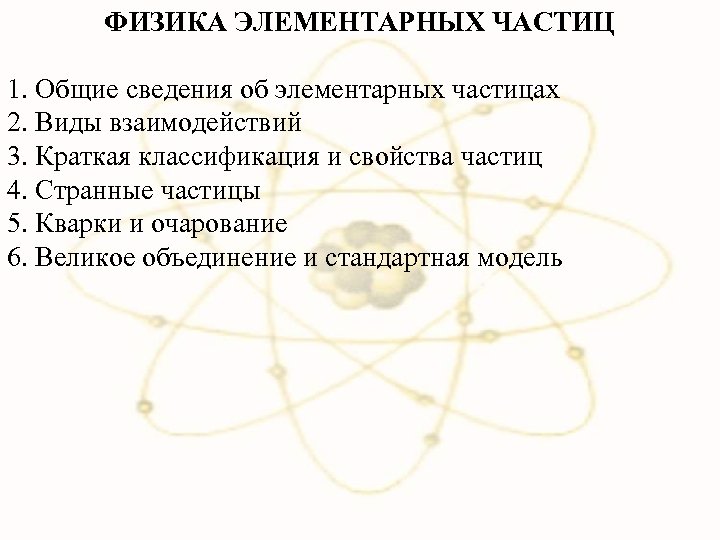 ФИЗИКА ЭЛЕМЕНТАРНЫХ ЧАСТИЦ

1. Общие сведения об элементарных частицах
2. Виды взаимодействий
3. Краткая классификация и свойства частиц
4. Странные частицы
5. Кварки и очарование
6. Великое объединение и стандартная модель